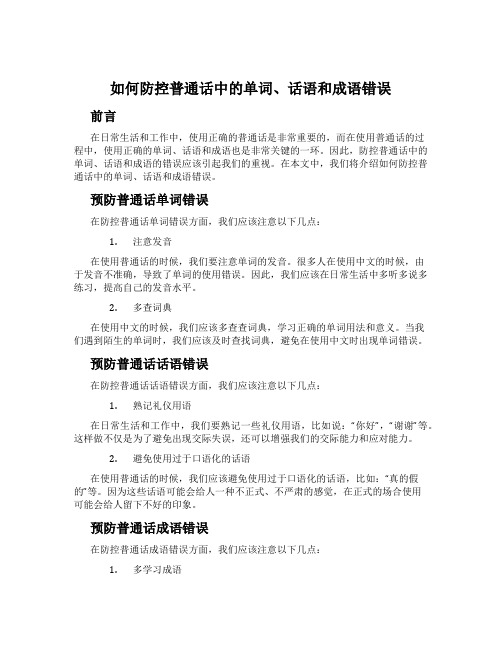 如何防控普通话中的单词、话语和成语错误

前言

在日常生活和工作中，使用正确的普通话是非常重要的，而在使用普通话的过程中，使用正确的单词、话语和成语也是非常关键的一环。因此，防控普通话中的单词、话语和成语的错误应该引起我们的重视。在本文中，我们将介绍如何防控普通话中的单词、话语和成语错误。

预防普通话单词错误

在防控普通话单词错误方面，我们应该注意以下几点：

1. 注意发音

在使用普通话的时候，我们要注意单词的发音。很多人在使用中文的时候，由于发音不准确，导致了单词的使用错误。因此，我们应该在日常生活中多听多说多练习，提高自己的发音水平。

2. 多查词典

在使用中文的时候，我们应该多查查词典，学习正确的单词用法和意义。当我们遇到陌生的单词时，我们应该及时查找词典，避免在使用中文时出现单词错误。

预防普通话话语错误

在防控普通话话语错误方面，我们应该注意以下几点：

1. 熟记礼仪用语

在日常生活和工作中，我们要熟记一些礼仪用语，比如说：“你好”，“谢谢”等。这样做不仅是为了避免出现交际失误，还可以增强我们的交际能力和应对能力。

2. 避免使用过于口语化的话语

在使用普通话的时候，我们应该避免使用过于口语化的话语，比如：“真的假的”等。因为这些话语可能会给人一种不正式、不严肃的感觉，在正式的场合使用可能会给人留下不好的印象。

预防普通话成语错误

在防控普通话成语错误方面，我们应该注意以下几点：

1. 多学习成语